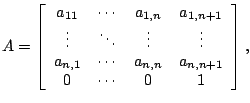 $A = \begin{bmatrix} a_{11} & \cdots & a_{1,n} & a_{1,n+1} \\ \vdots & \ddots & \vdots & \vdots \\ a_{n,1} & \cdots & a_{n,n} & a_{n,n+1} \\ 0 & \cdots & 0 & 1 \end{bmatrix},$